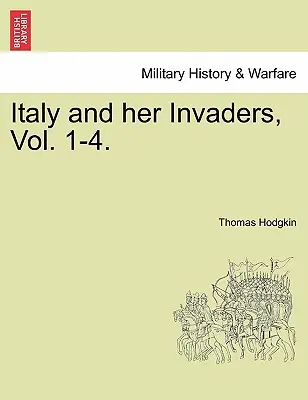 BRITISH LIBRARY

Military History & Warfare

Italy and her Invaders, Vol. 1-4.

Thomas Hodgkin